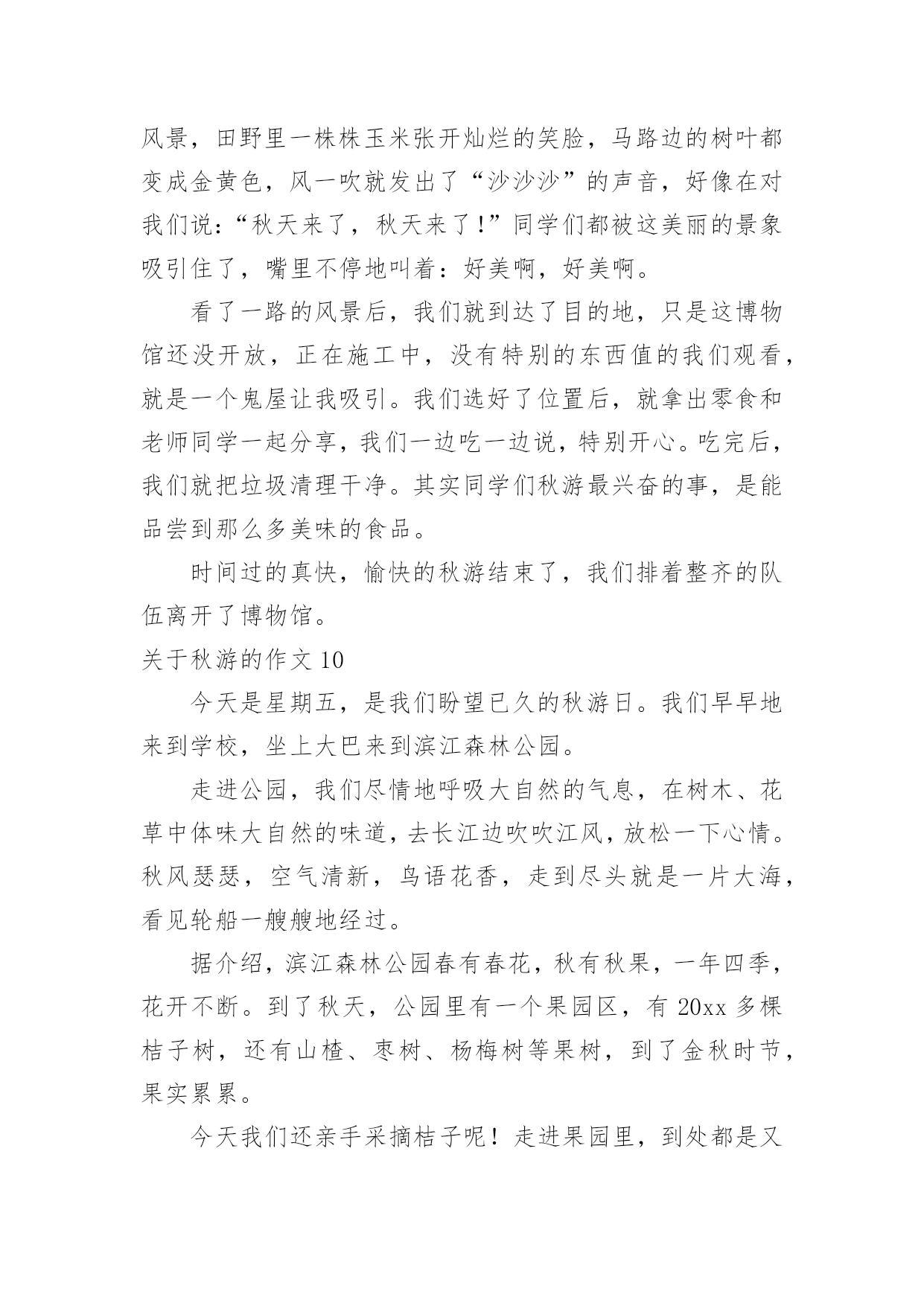 风景，田野里一株株玉米张开灿烂的笑脸，马路边的树叶都变成金黄色，风一吹就发出了“沙沙沙”的声音，好像在对我们说：“秋天来了，秋天来了！”同学们都被这美丽的景象吸引住了，嘴里不停地叫着：好美啊，好美啊。

看了一路的风景后，我们就到达了目的地，只是这博物馆还没开放，正在施工中，没有特别的东西值的我们观看，就是一个鬼屋让我吸引。我们选好了位置后，就拿出零食和老师同学一起分享，我们一边吃一边说，特别开心。吃完后，我们就把垃圾清理干净。其实同学们秋游最兴奋的事，是能品尝到那么多美味的食品。

时间过的真快，愉快的秋游结束了，我们排着整齐的队伍离开了博物馆。

关于秋游的作文 10

今天是星期五，是我们盼望已久的秋游日。我们早早地来到学校，坐上大巴来到滨江森林公园。

走进公园，我们尽情地呼吸大自然的气息，在树木、花草中体味大自然的味道，去长江边吹吹江风，放松一下心情。秋风瑟瑟，空气清新，鸟语花香，走到尽头就是一片大海，看见轮船一艘艘地经过。

据介绍，滨江森林公园春有春花，秋有秋果，一年四季，花开不断。到了秋天，公园里有一个果园区，有 20xx 多棵桔子树，还有山楂、枣树、杨梅树等果树，到了金秋时节，果实累累。

今天我们还亲手采摘桔子呢！走进果园里，到处都是又